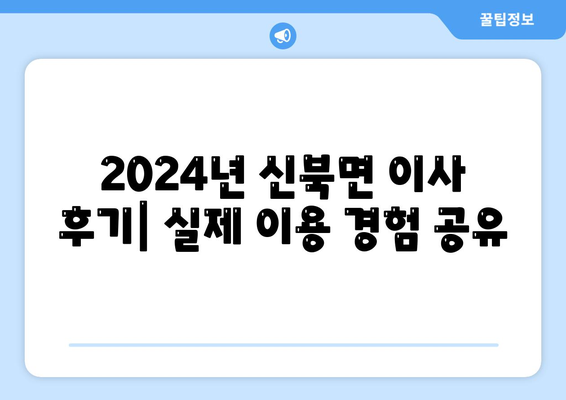 꿀팁정보

2024년 신북면 이사 후기| 실제 이용 경험 공유